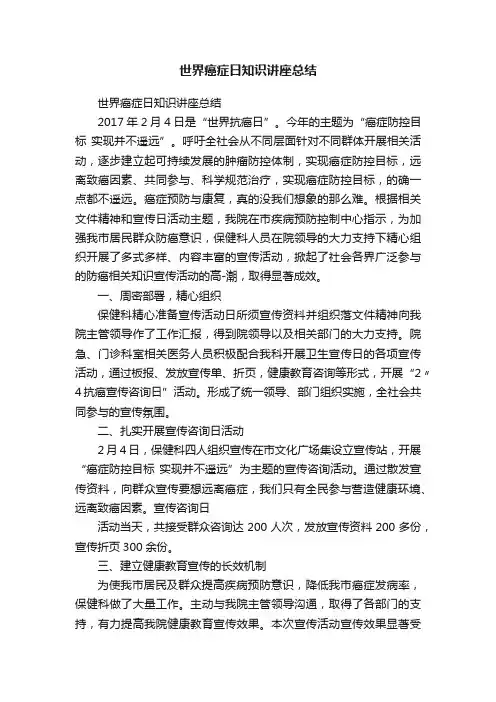 世界癌症日知识讲座总结

世界癌症日知识讲座总结

2017 年 2 月 4 日是“世界抗癌日”。今年的主题为“癌症防控目标 实现并不遥远”。呼吁全社会从不同层面针对不同群体开展相关活动，逐步建立起可持续发展的肿瘤防控体制，实现癌症防控目标，远离致癌因素、共同参与、科学规范治疗，实现癌症防控目标，的确一点都不遥远。癌症预防与康复，真的没我们想象的那么难。根据相关文件精神和宣传日活动主题，我院在市疾病预防控制中心指示，为加强我市居民群众防癌意识，保健科人员在院领导的大力支持下精心组织开展了多式多样、内容丰富的宣传活动，掀起了社会各界广泛参与的防癌相关知识宣传活动的高-潮，取得显著成效。

一、周密部署，精心组织

保健科精心准备宣传活动日所须宣传资料并组织落文件精神向我院主管领导作了工作汇报，得到院领导以及相关部门的大力支持。院急、门诊科室相关医务人员积极配合我科开展卫生宣传日的各项宣传活动，通过板报、发放宣传单、折页，健康教育咨询等形式，开展“2〃4 抗癌宣传咨询日”活动。形成了统一领导、部门组织实施，全社会共同参与的宣传氛围。

二、扎实开展宣传咨询日活动

2 月 4 日，保健科四人组织宣传在市文化广场集设立宣传站，开展“癌症防控目标 实现并不遥远”为主题的宣传咨询活动。通过散发宣传资料，向群众宣传要想远离癌症，我们只有全民参与营造健康环境、远离致癌因素。宣传咨询日

活动当天，共接受群众咨询达 200 人次，发放宣传资料 200 多份，宣传折页 300 余份。

三、建立健康教育宣传的长效机制

为使我市居民及群众提高疾病预防意识，降低我市癌症发病率，保健科做了大量工作。主动与我院主管领导沟通，取得了各部门的支持，有力提高我院健康教育宣传效果。本次宣传活动宣传效果显著受